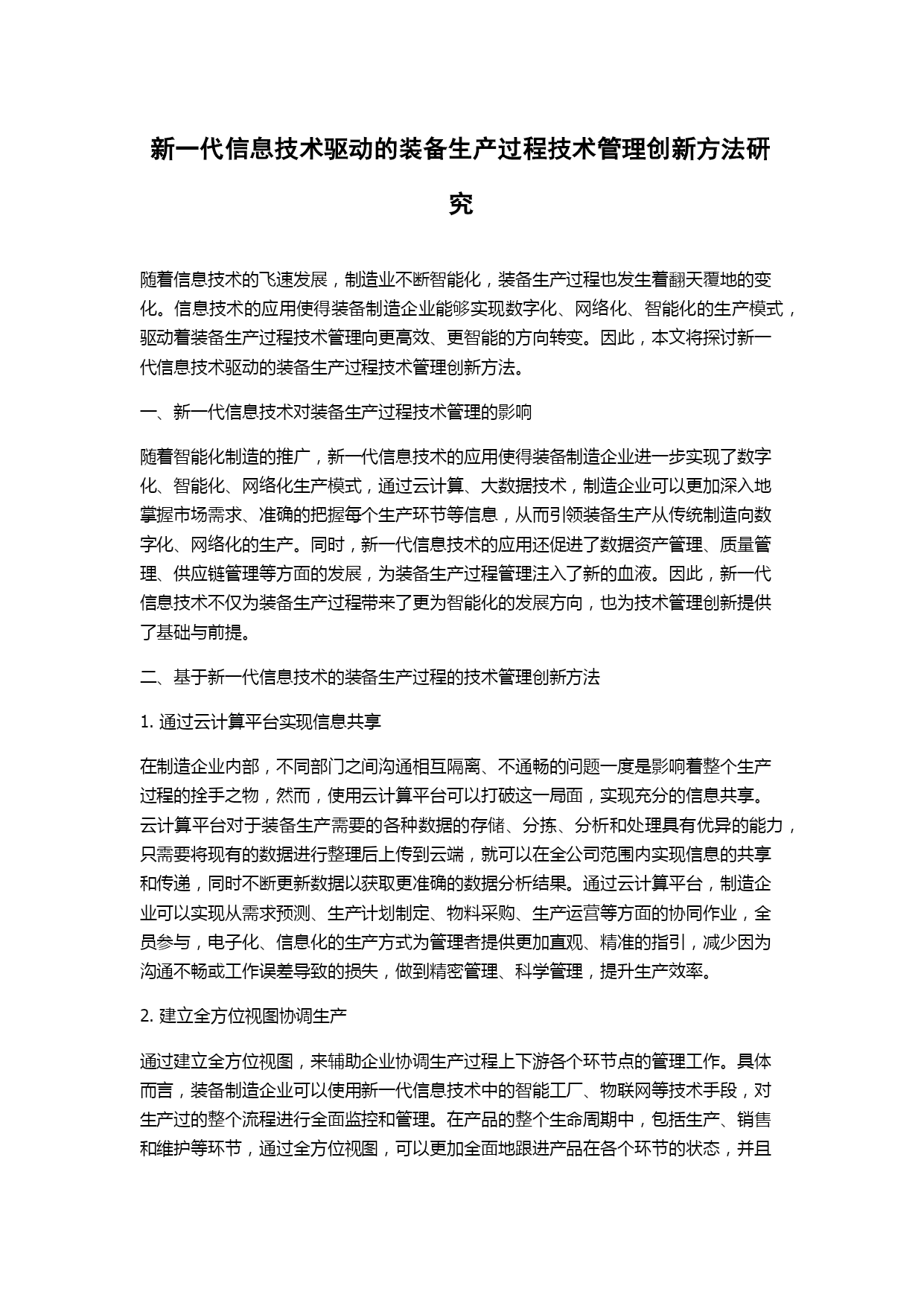 新一代信息技术驱动的装备生产过程技术管理创新方法研究

随着信息技术的飞速发展，制造业不断智能化，装备生产过程也发生着翻天覆地的变化。信息技术的应用使得装备制造企业能够实现数字化、网络化、智能化的生产模式，驱动着装备生产过程技术管理向更高效、更智能的方向转变。因此，本文将探讨新一代信息技术驱动的装备生产过程技术管理创新方法。

一、新一代信息技术对装备生产过程技术管理的影响

随着智能化制造的推广，新一代信息技术的应用使得装备制造企业进一步实现了数字化、智能化、网络化生产模式，通过云计算、大数据技术，制造企业可以更加深入地掌握市场需求、准确的把握每个生产环节等信息，从而引领装备生产从传统制造向数字化、网络化的生产。同时，新一代信息技术的应用还促进了数据资产管理、质量管理、供应链管理等方面的发展，为装备生产过程管理注入了新的血液。因此，新一代信息技术不仅为装备生产过程带来了更为智能化的发展方向，也为技术管理创新提供了基础与前提。

二、基于新一代信息技术的装备生产过程的技术管理创新方法

1. 通过云计算平台实现信息共享

在制造企业内部，不同部门之间沟通相互隔离、不通畅的问题一度是影响着整个生产过程的拴手之物，然而，使用云计算平台可以打破这一局面，实现充分的信息共享。云计算平台对于装备生产需要的各种数据的存储、分拣、分析和处理具有优异的能力，只需要将现有的数据进行整理后上传到云端，就可以在全公司范围内实现信息的共享和传递，同时不断更新数据以获取更准确的数据分析结果。通过云计算平台，制造企业可以实现从需求预测、生产计划制定、物料采购、生产运营等方面的协同作业，全员参与，电子化、信息化的生产方式为管理者提供更加直观、精准的指引，减少因为沟通不畅或工作误差导致的损失，做到精密管理、科学管理，提升生产效率。

2. 建立全方位视图协调生产

通过建立全方位视图，来辅助企业协调生产过程上下游各个环节点的管理工作。具体而言，装备制造企业可以使用新一代信息技术中的智能工厂、物联网等技术手段，对生产过的整个流程进行全面监控和管理。在产品的整个生命周期中，包括生产、销售和维护等环节，通过全方位视图，可以更加全面地跟进产品在各个环节的状态，并且